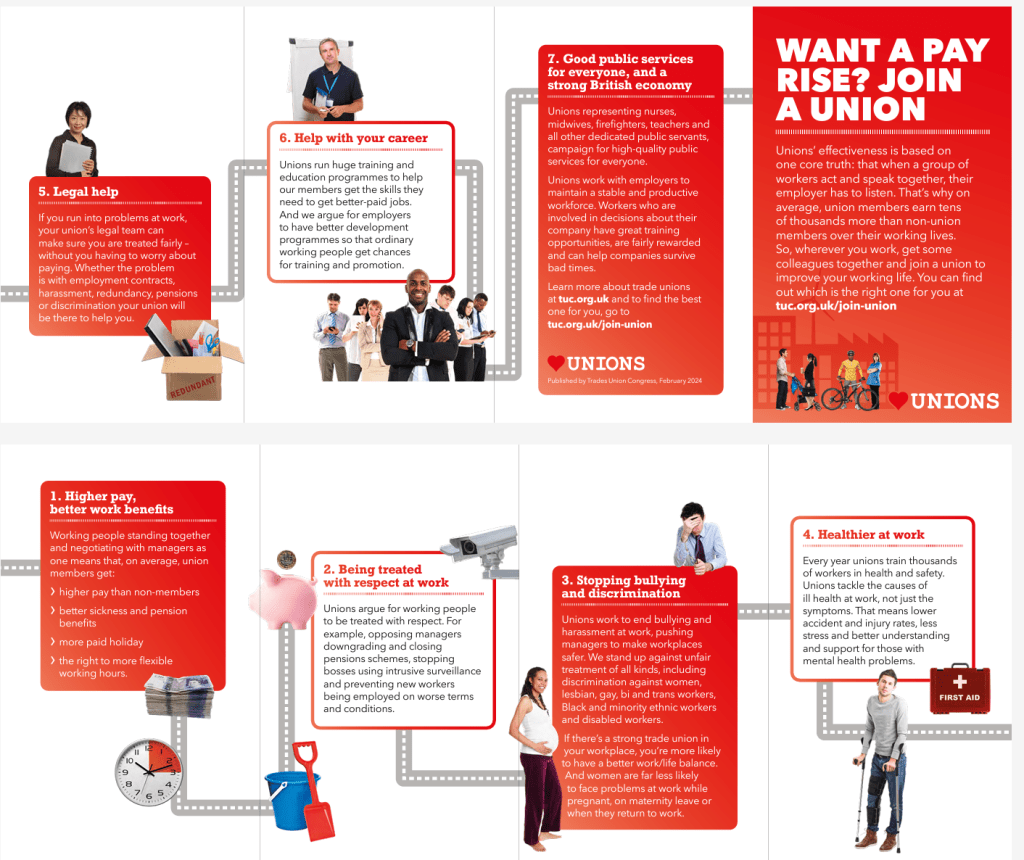 5. Legal help

If you run into problems at work, your union's legal team can make sure you are treated fairly – without you having to worry about paying. Whether the problem is with employment contracts, harassment, redundancy, pensions or discrimination your union will be there to help you.

REDUNDANT

6. Help with your career

Unions run huge training and education programmes to help our members get the skills they need to get better-paid jobs. And we argue for employers to have better development programmes so that ordinary working people get chances for training and promotion.

7. Good public services for everyone, and a strong British economy

Unions representing nurses, midwives, firefighters, teachers and all other dedicated public servants, campaign for high-quality public services for everyone.

Unions work with employers to maintain a stable and productive workforce. Workers who are involved in decisions about their company have great training opportunities, are fairly rewarded and can help companies survive bad times.

Learn more about trade unions at tuc.org.uk and to find the best one for you, go to tuc.org.uk/join-union

UNIONS

Published by Trades Union Congress, February 2024

WANT A PAY RISE? JOIN A UNION

Unions' effectiveness is based on one core truth: that when a group of workers act and speak together, their employer has to listen. That's why on average, union members earn tens of thousands more than non-union members over their working lives. So, wherever you work, get some colleagues together and join a union to improve your working life. You can find out which is the right one for you at tuc.org.uk/join-union

UNIONS

1. Higher pay, better work benefits

Working people standing together and negotiating with managers as one means that, on average, union members get:

› higher pay than non-members

› better sickness and pension benefits

› more paid holiday

› the right to more flexible working hours.

2. Being treated with respect at work

Unions argue for working people to be treated with respect. For example, opposing managers downgrading and closing pensions schemes, stopping bosses using intrusive surveillance and preventing new workers being employed on worse terms and conditions.

3. Stopping bullying and discrimination

Unions work to end bullying and harassment at work, pushing managers to make workplaces safer. We stand up against unfair treatment of all kinds, including discrimination against women, lesbian, gay, bi and trans workers, Black and minority ethnic workers and disabled workers.

If there's a strong trade union in your workplace, you're more likely to have a better work/life balance. And women are far less likely to face problems at work while pregnant, on maternity leave or when they return to work.

4. Healthier at work

Every year unions train thousands of workers in health and safety. Unions tackle the causes of ill health at work, not just the symptoms. That means lower accident and injury rates, less stress and better understanding and support for those with mental health problems.

FIRST AID